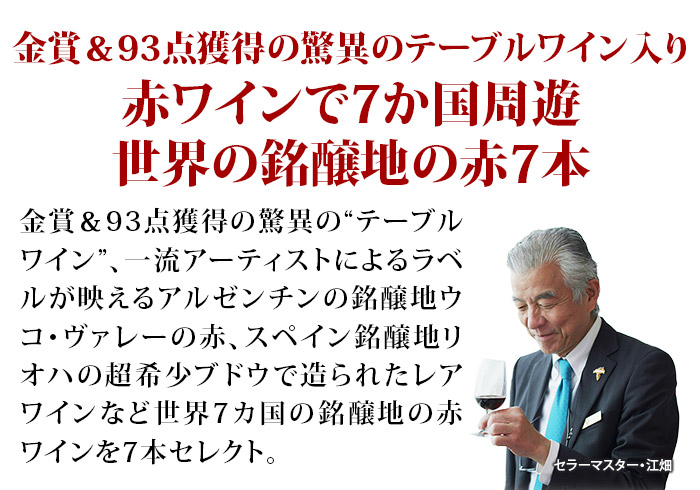 金賞＆93点獲得の驚異のテーブルワイン入り
赤ワインで7か国周遊
世界の銘醸地の赤7本

金賞＆93点獲得の驚異の“テーブルワイン”、一流アーティストによるラベルが映えるアルゼンチンの銘醸地ウコ・ヴァレーの赤、スペイン銘醸地リオハの超希少ブドウで造られたレアワインなど世界7カ国の銘醸地の赤ワインを7本セレクト。

セラーマスター・江畑